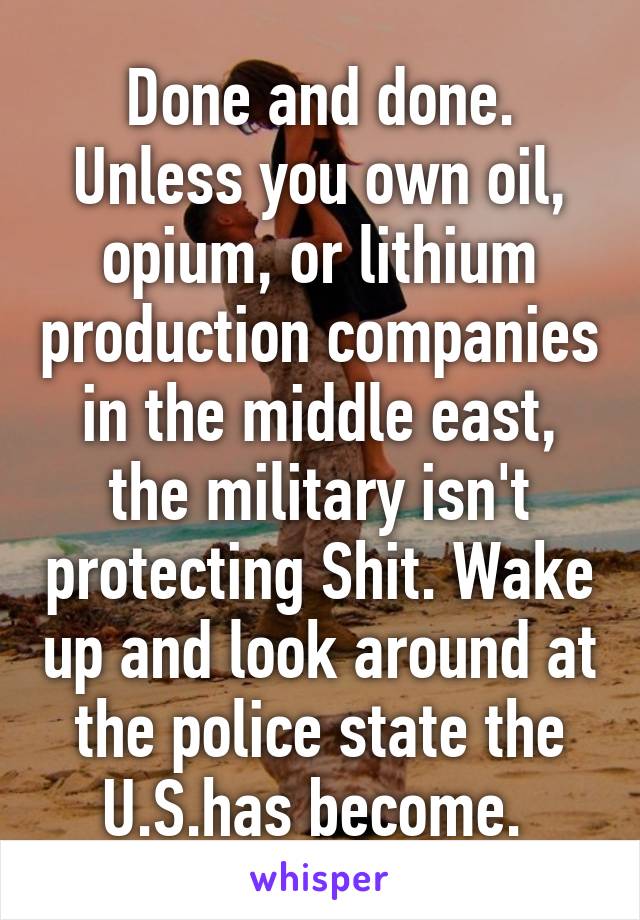 Done and done. Unless you own oil, opium, or lithium production companies in the middle east, the military isn't protecting Shit. Wake up and look around at the police state the U.S.has become.

whisper